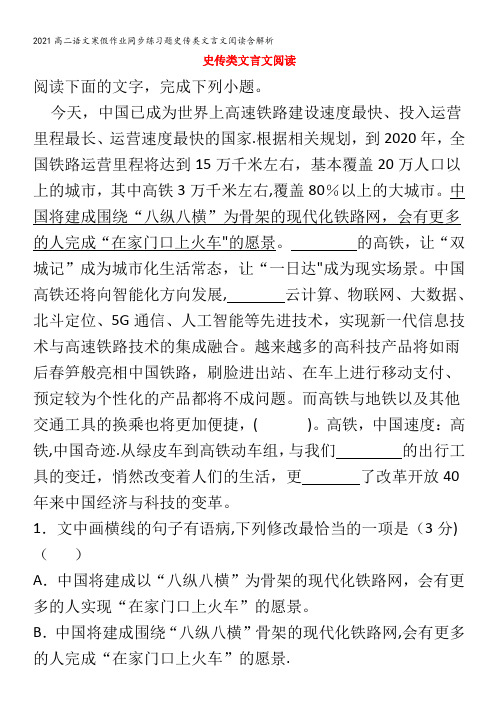 2021高二语文寒假作业同步练习题史传类文言文阅读含解析

史传类文言文阅读

阅读下面的文字，完成下列小题。

今天，中国已成为世界上高速铁路建设速度最快、投入运营里程最长、运营速度最快的国家.根据相关规划，到2020年，全国铁路运营里程将达到15万千米左右，基本覆盖20万人口以上的城市，其中高铁3万千米左右,覆盖80%以上的大城市。中国将建成围绕“八纵八横”为骨架的现代化铁路网，会有更多的人完成“在家门口上火车"的愿景。________的高铁，让“双城记”成为城市化生活常态，让“一日达"成为现实场景。中国高铁还将向智能化方向发展,________云计算、物联网、大数据、北斗定位、5G通信、人工智能等先进技术，实现新一代信息技术与高速铁路技术的集成融合。越来越多的高科技产品将如雨后春笋般亮相中国铁路，刷脸进出站、在车上进行移动支付、预定较为个性化的产品都将不成问题。而高铁与地铁以及其他交通工具的换乘也将更加便捷，(　　)。高铁，中国速度：高铁,中国奇迹.从绿皮车到高铁动车组，与我们________的出行工具的变迁，悄然改变着人们的生活，更________了改革开放40年来中国经济与科技的变革。

1．文中画横线的句子有语病,下列修改最恰当的一项是（3分)（　　）

A．中国将建成以“八纵八横”为骨架的现代化铁路网，会有更多的人实现“在家门口上火车”的愿景。

B．中国将建成围绕“八纵八横”骨架的现代化铁路网,会有更多的人完成“在家门口上火车”的愿景.